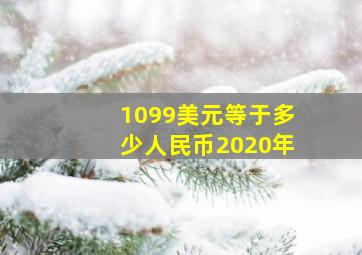 1099美元等于多少人民币2020年